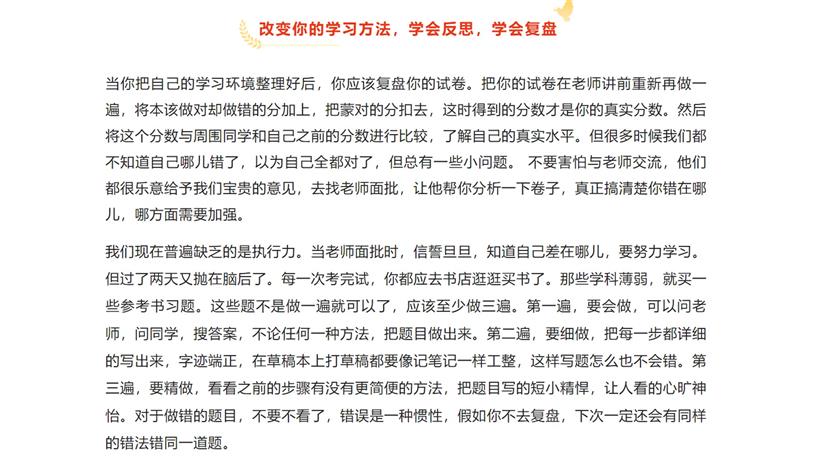 改变你的学习方法，学会反思，学会复盘

当你把自己的学习环境整理好后，你应该复盘你的试卷。把你的试卷在老师讲前重新再做一遍，将本该做对却做错的分加上，把蒙对的分扣去，这时得到的分数才是你的真实分数。然后将这个分数与周围同学和自己之前的分数进行比较，了解自己的真实水平。但很多时候我们都不知道自己哪儿错了，以为自己全都对了，但总有一些小问题。 不要害怕与老师交流，他们都很乐意给予我们宝贵的意见，去找老师面批，让他帮你分析一下卷子，真正搞清楚你错在哪儿，哪方面需要加强。

我们现在普遍缺乏的是执行力。当老师面批时，信誓旦旦，知道自己差在哪儿，要努力学习。但过了两天又抛在脑后了。每一次考完试，你都应去书店逛逛买书了。那些学科薄弱，就买一些参考书习题。这些题不是做一遍就可以了，应该至少做三遍。第一遍，要会做，可以问老师，问同学，搜答案，不论任何一种方法，把题目做出来。第二遍，要细做，把每一步都详细的写出来，字迹端正，在草稿本上打草稿都要像记笔记一样工整，这样写题怎么也不会错。第三遍，要精做，看看之前的步骤有没有更简便的方法，把题目写的短小精悍，让人看的心旷神怡。对于做错的题目，不要不看了，错误是一种惯性，假如你不去复盘，下次一定还会有同样的错法错同一道题。